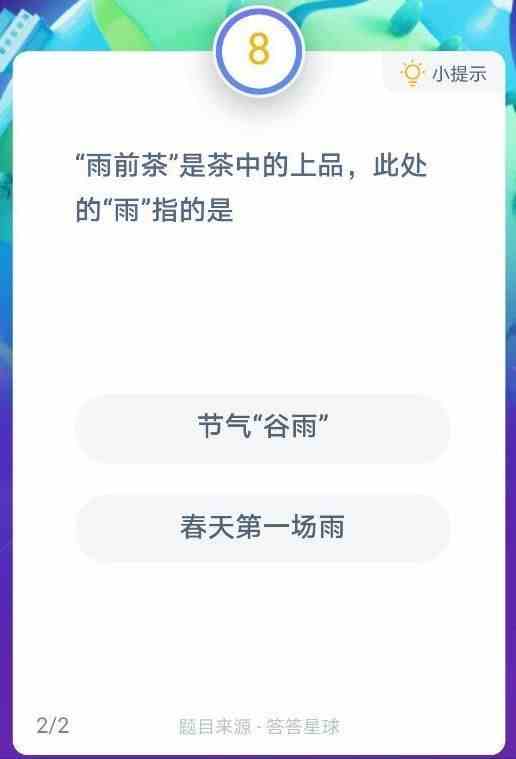 8

小提示

“雨前茶”是茶中的上品，此处的“雨”指的是

节气“谷雨”

春天第一场雨

2/2

题目来源 · 答答星球